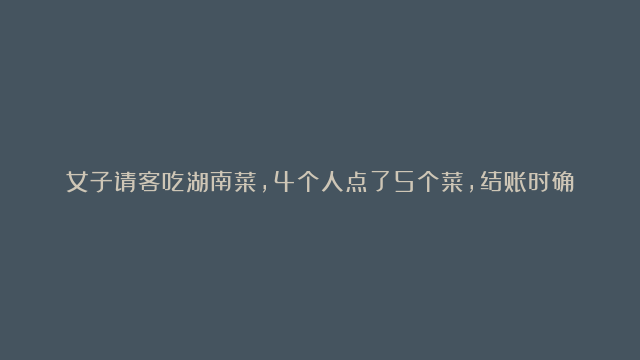 女子请客吃湖南菜，4个人点了5个菜，结账时确